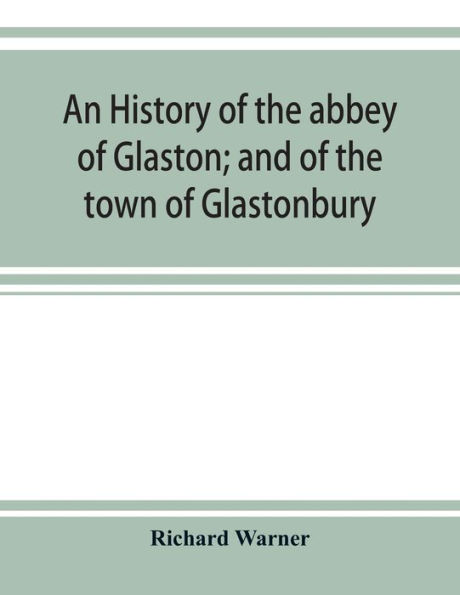 An History of the abbey of Glaston; and of the town of Glastonbury

Richard Warner